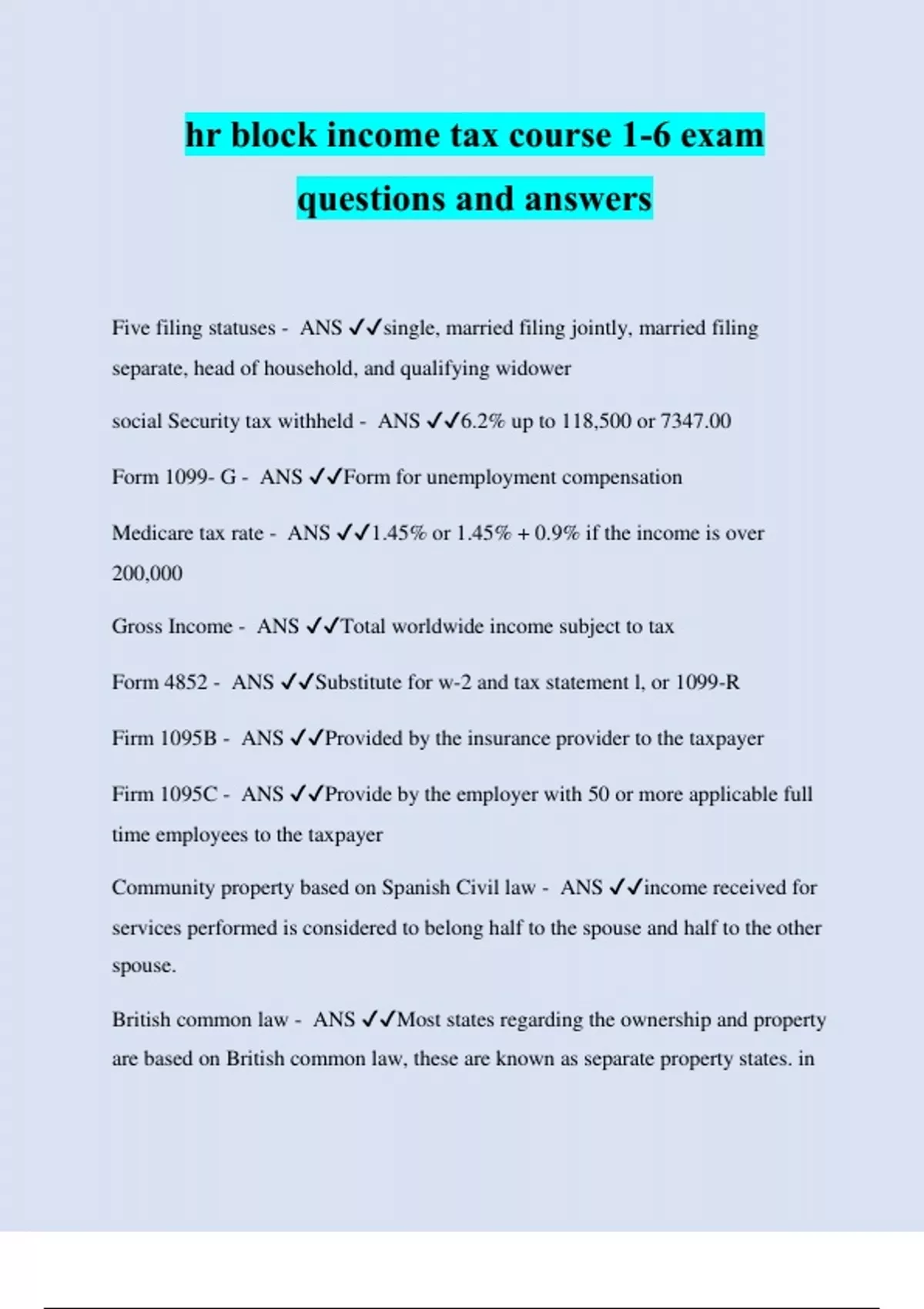 hr block income tax course 1-6 exam questions and answers

Five filing statuses - ANS ✓✓single, married filing jointly, married filing separate, head of household, and qualifying widower

social Security tax withheld - ANS ✓✓6.2% up to 118,500 or 7347.00

Form 1099- G - ANS ✓✓Form for unemployment compensation

Medicare tax rate - ANS ✓✓1.45% or 1.45% + 0.9% if the income is over 200,000

Gross Income - ANS ✓✓Total worldwide income subject to tax

Form 4852 - ANS ✓✓Substitute for w-2 and tax statement l, or 1099-R

Firm 1095B - ANS ✓✓Provided by the insurance provider to the taxpayer

Firm 1095C - ANS ✓✓Provide by the employer with 50 or more applicable full time employees to the taxpayer

Community property based on Spanish Civil law - ANS ✓✓income received for services performed is considered to belong half to the spouse and half to the other spouse.

British common law - ANS ✓✓Most states regarding the ownership and property are based on British common law, these are known as separate property states. in